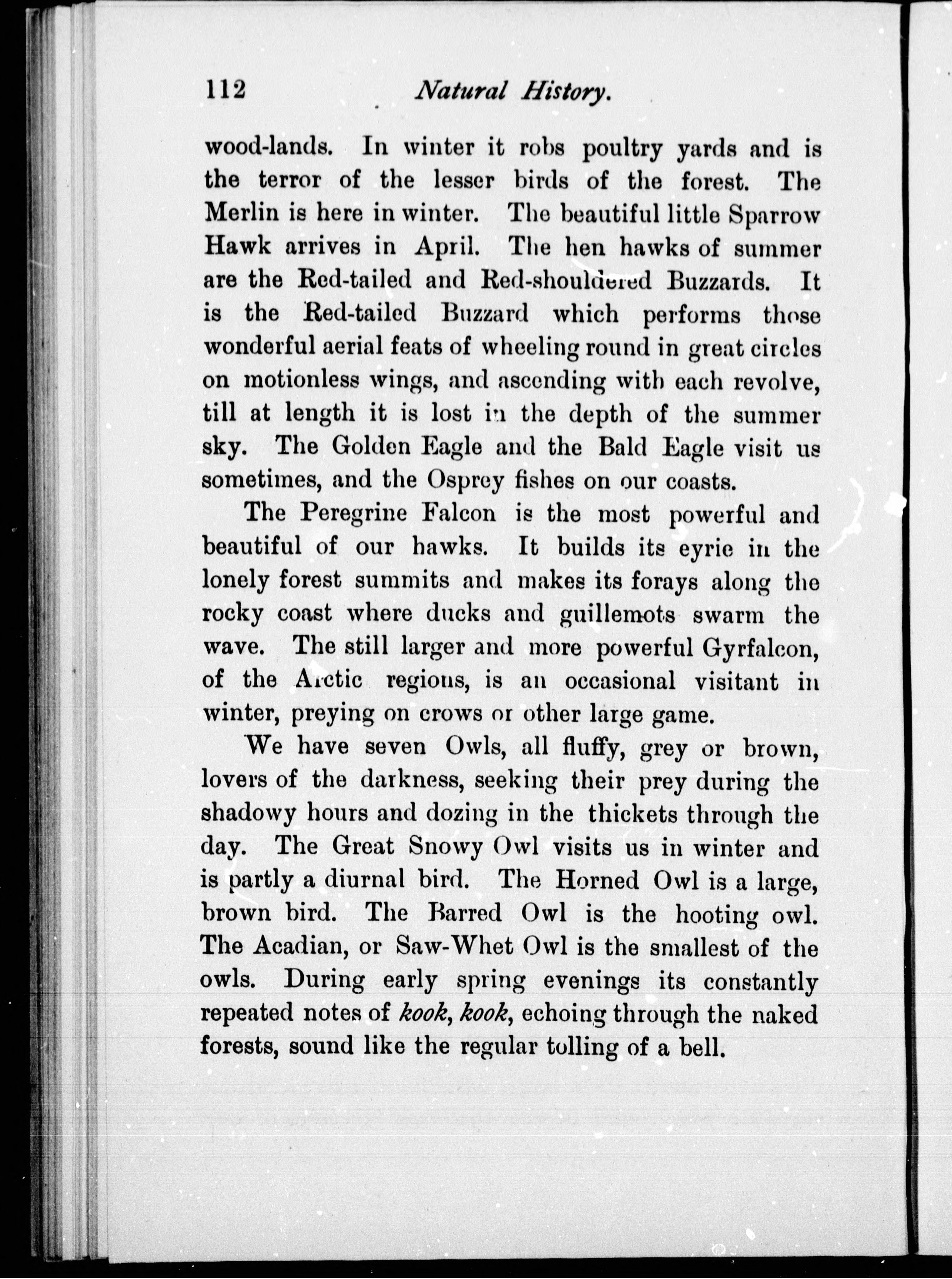 112 Natural History.

wood-lands. In winter it robs poultry yards and is the terror of the lesser birds of the forest. The Merlin is here in winter. The beautiful little Sparrow Hawk arrives in April. The hen hawks of summer are the Red-tailed and Red-shouldered Buzzards. It is the Red-tailed Buzzard which performs those wonderful aerial feats of wheeling round in great circles on motionless wings, and ascending with each revolve, till at length it is lost in the depth of the summer sky. The Golden Eagle and the Bald Eagle visit us sometimes, and the Osprey fishes on our coasts.

The Peregrine Falcon is the most powerful and beautiful of our hawks. It builds its eyrie in the lonely forest summits and makes its forays along the rocky coast where ducks and guillemots swarm the wave. The still larger and more powerful Gyrfalcon, of the Arctic regions, is an occasional visitant in winter, preying on crows or other large game.

We have seven Owls, all fluffy, grey or brown, lovers of the darkness, seeking their prey during the shadowy hours and dozing in the thickets through the day. The Great Snowy Owl visits us in winter and is partly a diurnal bird. The Horned Owl is a large, brown bird. The Barred Owl is the hooting owl. The Acadian, or Saw-Whet Owl is the smallest of the owls. During early spring evenings its constantly repeated notes of kook, kook, echoing through the naked forests, sound like the regular tolling of a bell.